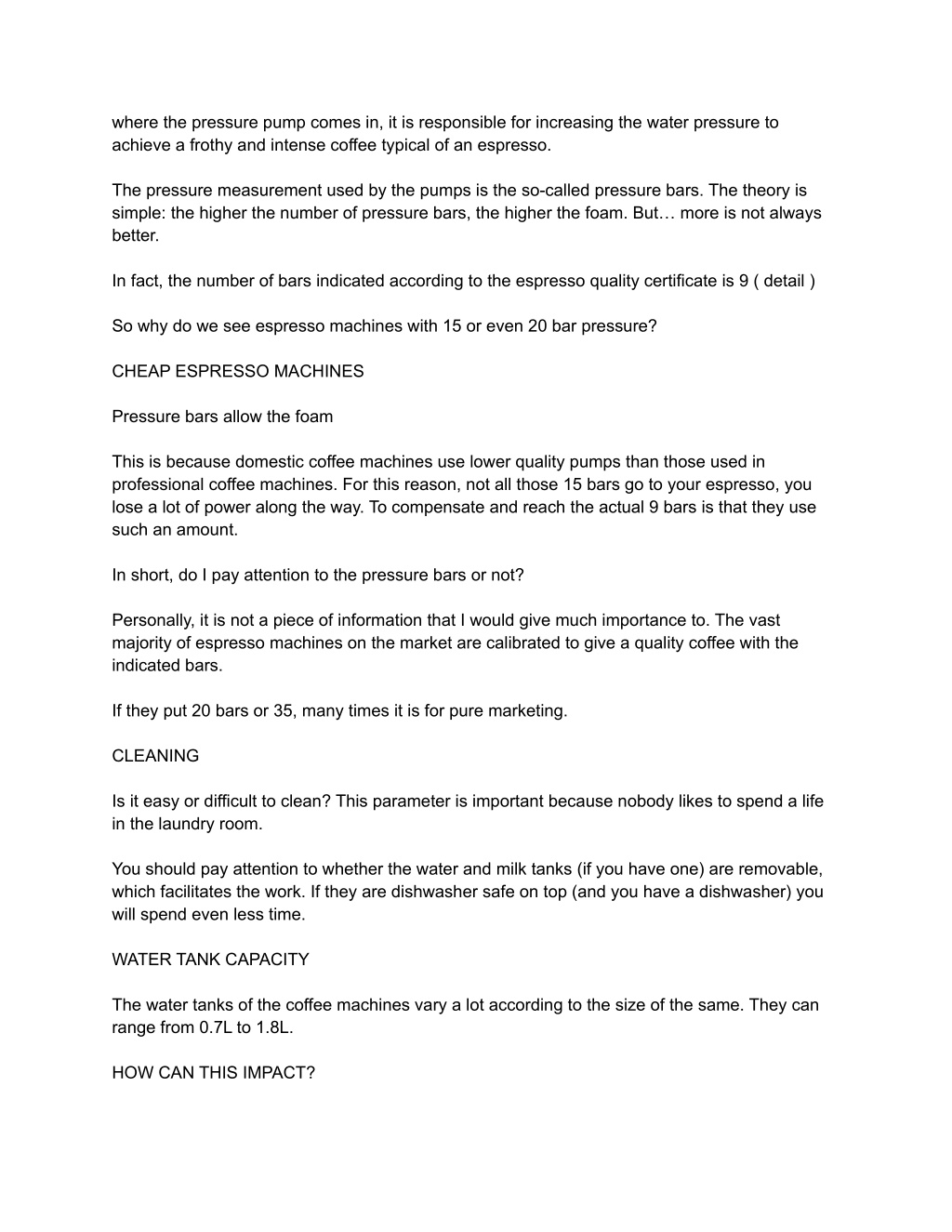 where the pressure pump comes in, it is responsible for increasing the water pressure to achieve a frothy and intense coffee typical of an espresso.

The pressure measurement used by the pumps is the so-called pressure bars. The theory is simple: the higher the number of pressure bars, the higher the foam. But… more is not always better.

In fact, the number of bars indicated according to the espresso quality certificate is 9 ( detail )

So why do we see espresso machines with 15 or even 20 bar pressure?

CHEAP ESPRESSO MACHINES

Pressure bars allow the foam

This is because domestic coffee machines use lower quality pumps than those used in professional coffee machines. For this reason, not all those 15 bars go to your espresso, you lose a lot of power along the way. To compensate and reach the actual 9 bars is that they use such an amount.

In short, do I pay attention to the pressure bars or not?

Personally, it is not a piece of information that I would give much importance to. The vast majority of espresso machines on the market are calibrated to give a quality coffee with the indicated bars.

If they put 20 bars or 35, many times it is for pure marketing.

CLEANING

Is it easy or difficult to clean? This parameter is important because nobody likes to spend a life in the laundry room.

You should pay attention to whether the water and milk tanks (if you have one) are removable, which facilitates the work. If they are dishwasher safe on top (and you have a dishwasher) you will spend even less time.

WATER TANK CAPACITY

The water tanks of the coffee machines vary a lot according to the size of the same. They can range from 0.7L to 1.8L.

HOW CAN THIS IMPACT?